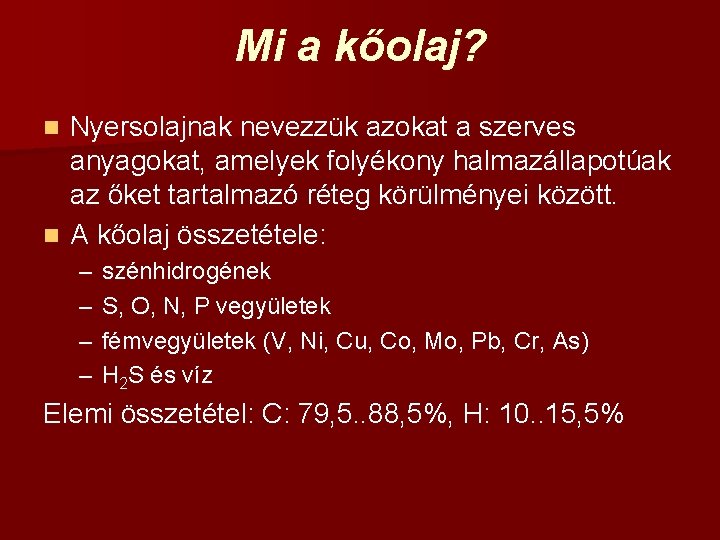 Mi a kőolaj?

Nyersolajnak nevezzük azokat a szerves anyagokat, amelyek folyékony halmazállapotúak az őket tartalmazó réteg körülményei között.

A kőolaj összetétele:
– szénhidrogének
– S, O, N, P vegyületek
– fémvegyületek (V, Ni, Cu, Co, Mo, Pb, Cr, As)
– $H_2S$ és víz

Elemi összetétel: C: 79,5..88,5%, H: 10..15,5%